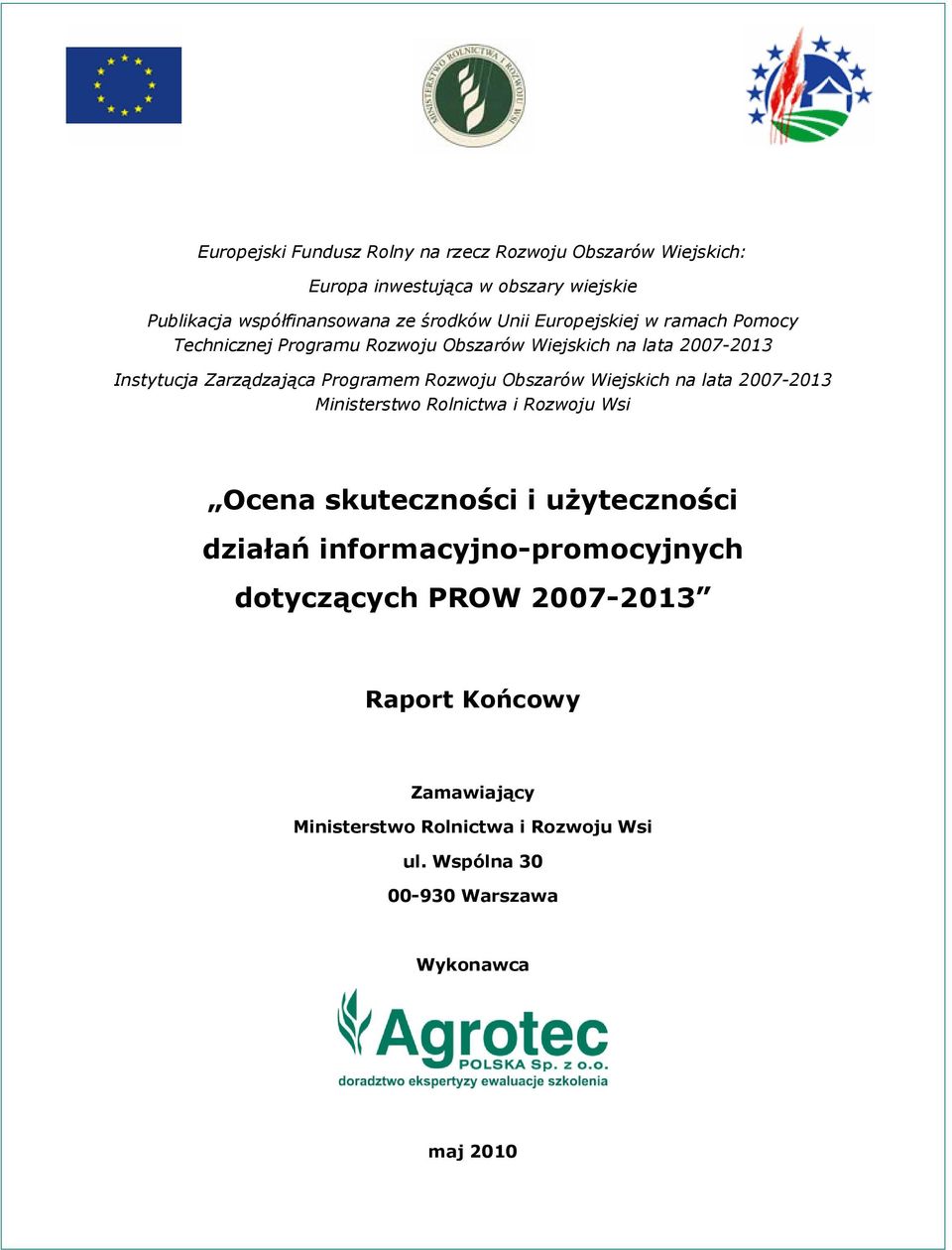 MINISTERSTWO ROLNICTWA I ROZWOJU WSI

Europejski Fundusz Rolny na rzecz Rozwoju Obszarów Wiejskich:

Europa inwestująca w obszary wiejskie

Publikacja współfinansowana ze środków Unii Europejskiej w ramach Pomocy Technicznej Programu Rozwoju Obszarów Wiejskich na lata 2007-2013

Instytucja Zarządzająca Programem Rozwoju Obszarów Wiejskich na lata 2007-2013 Ministerstwo Rolnictwa i Rozwoju Wsi

„Ocena skuteczności i użyteczności działań informacyjno-promocyjnych dotyczących PROW 2007-2013”

Raport Końcowy

Zamawiający
Ministerstwo Rolnictwa i Rozwoju Wsi
ul. Wspólna 30
00-930 Warszawa

Wykonawca

Agrotec
POLSKA Sp. z o.o.
doradztwo ekspertyzy ewaluacje szkolenia

maj 2010